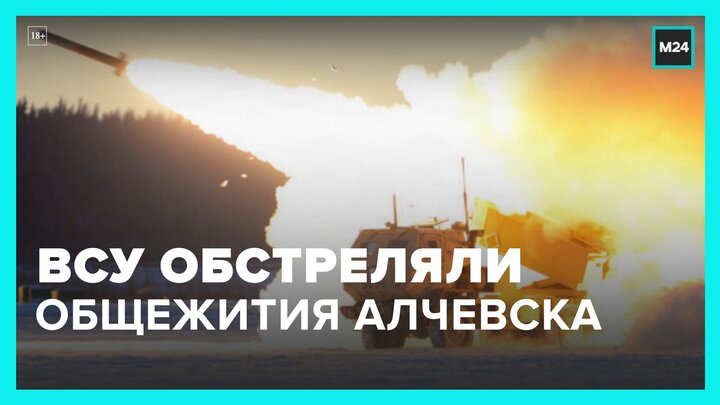 18+

M24

ВСУ ОБСТРЕЛЯЛИ ОБЩЕЖИТИЯ АЛЧЕВСКА